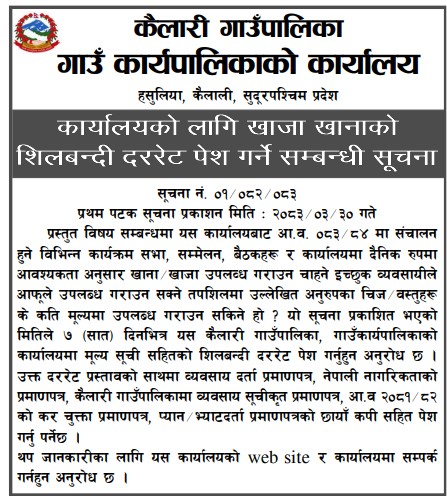 कैलारी गाउँपालिका
गाउँ कार्यपालिकाको कार्यालय
हसुलिया, कैलाली, सुदूरपश्चिम प्रदेश

कार्यालयको लागि खाजा खानाको शिलबन्दी दररेट पेश गर्ने सम्बन्धी सूचना

सूचना नं. ०१/०८२/०८३
प्रथम पटक सूचना प्रकाशन मिति : २०८३/०३/३० गते

प्रस्तुत विषय सम्बन्धमा यस कार्यालयबाट आ.व. ०८३/८४ मा संचालन हुने विभिन्न कार्यक्रम सभा, सम्मेलन, बैठकहरू र कार्यालयमा दैनिक रुपमा आवश्यकता अनुसार खाना/खाजा उपलब्ध गराउन चाहने इच्छुक व्यवसायीले आफूले उपलब्ध गराउन सक्ने तपशिलमा उल्लेखित अनुरुपका चिज/वस्तुहरू के कति मूल्यमा उपलब्ध गराउन सकिने हो ? यो सूचना प्रकाशित भएको मितिले ७ (सात) दिनभित्र यस कैलारी गाउँपालिका, गाउँकार्यपालिकाको कार्यालयमा मूल्य सूची सहितको शिलबन्दी दररेट पेश गर्नुहुन अनुरोध छ । उक्त दररेट प्रस्तावको साथमा व्यवसाय दर्ता प्रमाणपत्र, नेपाली नागरिकताको प्रमाणपत्र, कैलारी गाउँपालिकामा व्यवसाय सूचीकृत प्रमाणपत्र, आ.व २०८१/८२ को कर चुक्ता प्रमाणपत्र, प्यान/भ्याटदर्ता प्रमाणपत्रको छायाँ कपी सहित पेश गर्नु पर्नेछ ।
थप जानकारीका लागि यस कार्यालयको web site र कार्यालयमा सम्पर्क गर्नहुन अनुरोध छ ।